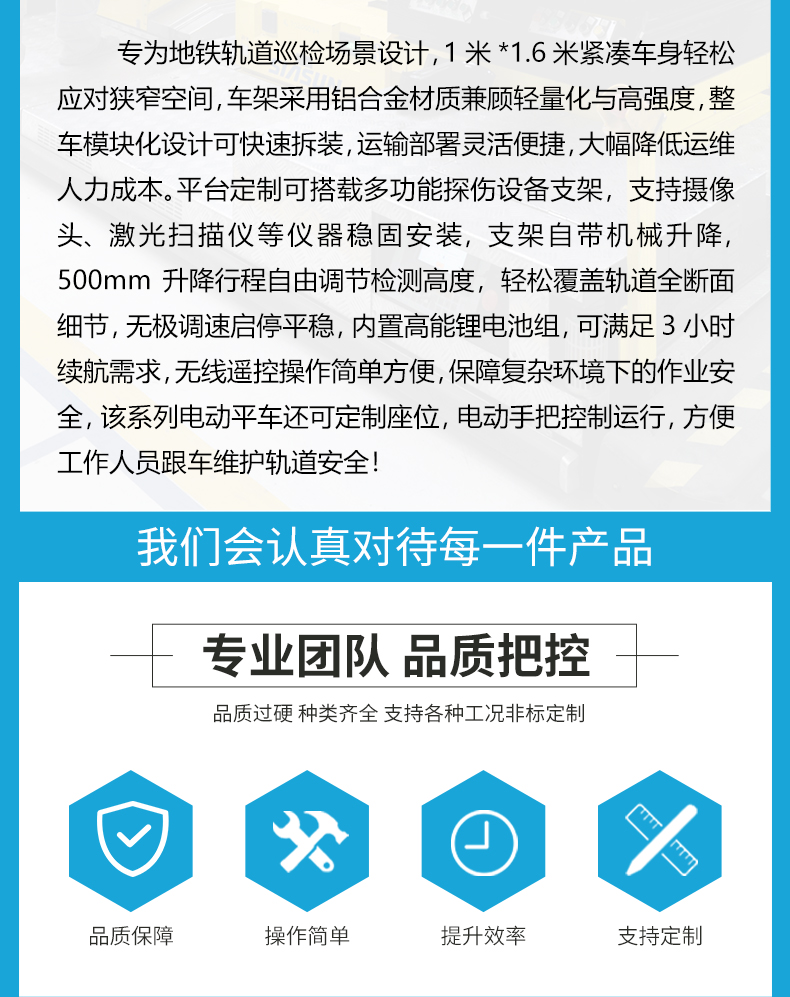 专为地铁轨道巡检场景设计，1米*1.6米紧凑车身轻松应对狭窄空间，车架采用铝合金材质兼顾轻量化与高强度，整车模块化设计可快速拆装，运输部署灵活便捷，大幅降低运维人力成本。平台定制可搭载多功能探伤设备支架，支持摄像头、激光扫描仪等仪器稳固安装，支架自带机械升降，500mm升降行程自由调节检测高度，轻松覆盖轨道全断面细节，无极调速启停平稳，内置高能锂电池组，可满足3小时续航需求，无线遥控操作简单方便，保障复杂环境下的作业安全，该系列电动平车还可定制座位，电动手把控制运行，方便工作人员跟车维护轨道安全！

我们会认真对待每一件产品

专业团队 品质把控

品质过硬 种类齐全 支持各种工况非标定制

品质保障 操作简单 提升效率 支持定制